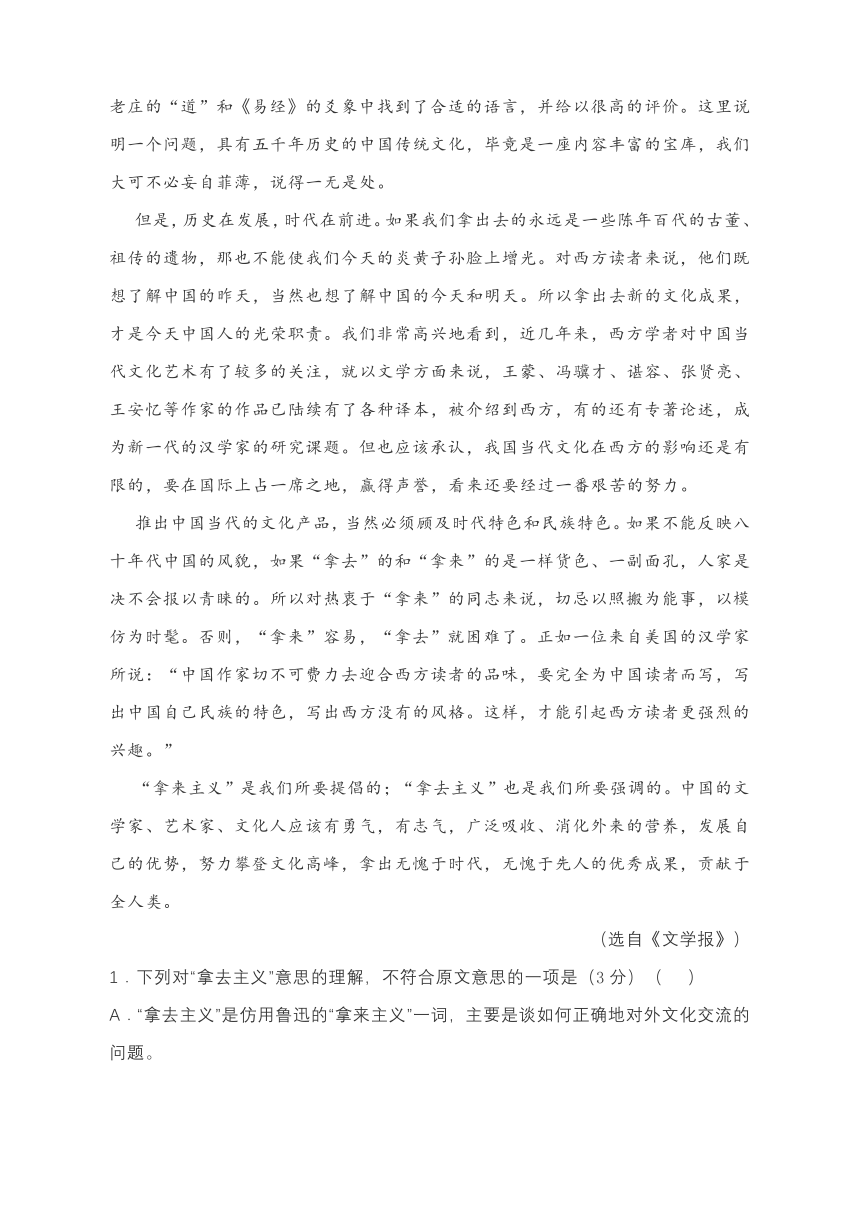 老庄的“道”和《易经》的爻象中找到了合适的语言，并给以很高的评价。这里说明一个问题，具有五千年历史的中国传统文化，毕竟是一座内容丰富的宝库，我们大可不必妄自菲薄，说得一无是处。

但是，历史在发展，时代在前进。如果我们拿出去的永远是一些陈年百代的古董、祖传的遗物，那也不能使我们今天的炎黄子孙脸上增光。对西方读者来说，他们既想了解中国的昨天，当然也想了解中国的今天和明天。所以拿出去新的文化成果，才是今天中国人的光荣职责。我们非常高兴地看到，近几年来，西方学者对中国当代文化艺术有了较多的关注，就以文学方面来说，王蒙、冯骥才、谌容、张贤亮、王安忆等作家的作品已陆续有了各种译本，被介绍到西方，有的还有专著论述，成为新一代的汉学家的研究课题。但也应该承认，我国当代文化在西方的影响还是有限的，要在国际上占一席之地，赢得声誉，看来还要经过一番艰苦的努力。

推出中国当代的文化产品，当然必须顾及时代特色和民族特色。如果不能反映八十年代中国的风貌，如果“拿去”的和“拿来”的是一样货色、一副面孔，人家是决不会报以青睐的。所以对热衷于“拿来”的同志来说，切忌以照搬为能事，以模仿为时髦。否则，“拿来”容易，“拿去”就困难了。正如一位来自美国的汉学家所说：“中国作家切不可费力去迎合西方读者的品味，要完全为中国读者而写，写出中国自己民族的特色，写出西方没有的风格。这样，才能引起西方读者更强烈的兴趣。”

“拿来主义”是我们所要提倡的；“拿去主义”也是我们所要强调的。中国的文学家、艺术家、文化人应该有勇气，有志气，广泛吸收、消化外来的营养，发展自己的优势，努力攀登文化高峰，拿出无愧于时代，无愧于先人的优秀成果，贡献于全人类。

（选自《文学报》）

1．下列对“拿去主义”意思的理解，不符合原文意思的一项是（3 分）（　）

A．“拿去主义”是仿用鲁迅的“拿来主义”一词，主要是谈如何正确地对外文化交流的问题。